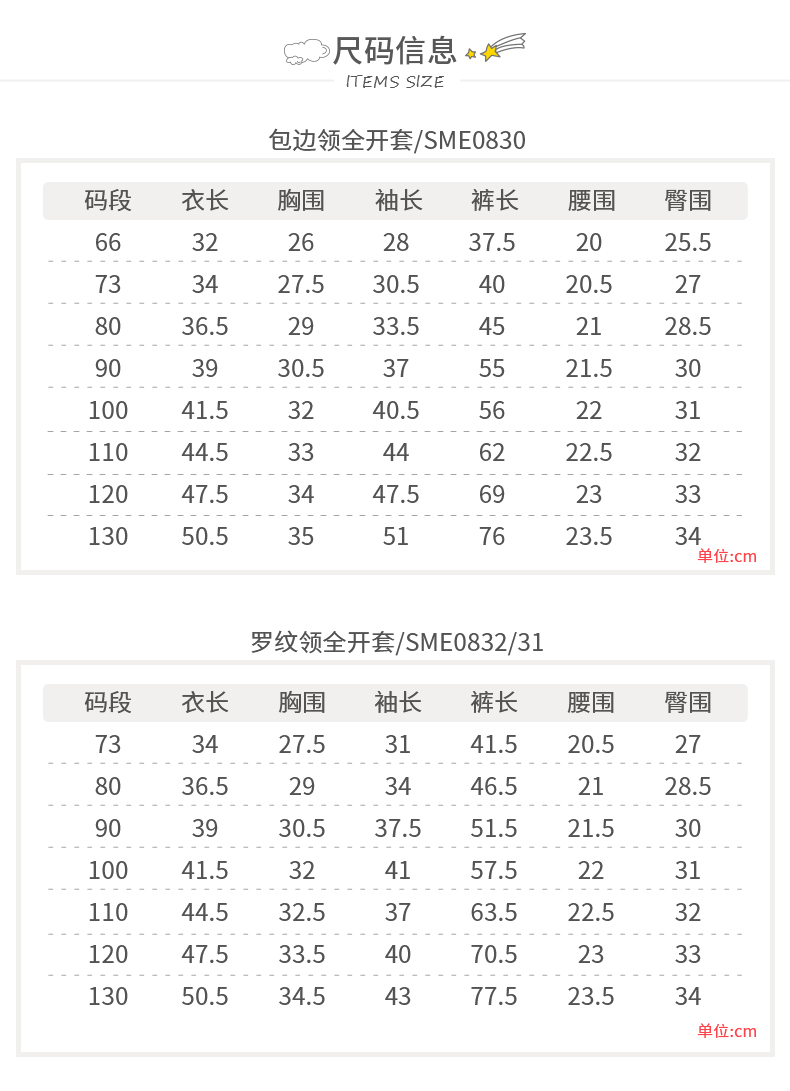 尺码信息
ITEMS SIZE

包边领全开套/SME0830

| 码段 | 衣长 | 胸围 | 袖长 | 裤长 | 腰围 | 臀围 |
|---|---|---|---|---|---|---|
| 66 | 32 | 26 | 28 | 37.5 | 20 | 25.5 |
| 73 | 34 | 27.5 | 30.5 | 40 | 20.5 | 27 |
| 80 | 36.5 | 29 | 33.5 | 45 | 21 | 28.5 |
| 90 | 39 | 30.5 | 37 | 55 | 21.5 | 30 |
| 100 | 41.5 | 32 | 40.5 | 56 | 22 | 31 |
| 110 | 44.5 | 33 | 44 | 62 | 22.5 | 32 |
| 120 | 47.5 | 34 | 47.5 | 69 | 23 | 33 |
| 130 | 50.5 | 35 | 51 | 76 | 23.5 | 34 |

单位:cm

罗纹领全开套/SME0832/31

| 码段 | 衣长 | 胸围 | 袖长 | 裤长 | 腰围 | 臀围 |
|---|---|---|---|---|---|---|
| 73 | 34 | 27.5 | 31 | 41.5 | 20.5 | 27 |
| 80 | 36.5 | 29 | 34 | 46.5 | 21 | 28.5 |
| 90 | 39 | 30.5 | 37.5 | 51.5 | 21.5 | 30 |
| 100 | 41.5 | 32 | 41 | 57.5 | 22 | 31 |
| 110 | 44.5 | 32.5 | 37 | 63.5 | 22.5 | 32 |
| 120 | 47.5 | 33.5 | 40 | 70.5 | 23 | 33 |
| 130 | 50.5 | 34.5 | 43 | 77.5 | 23.5 | 34 |

单位:cm